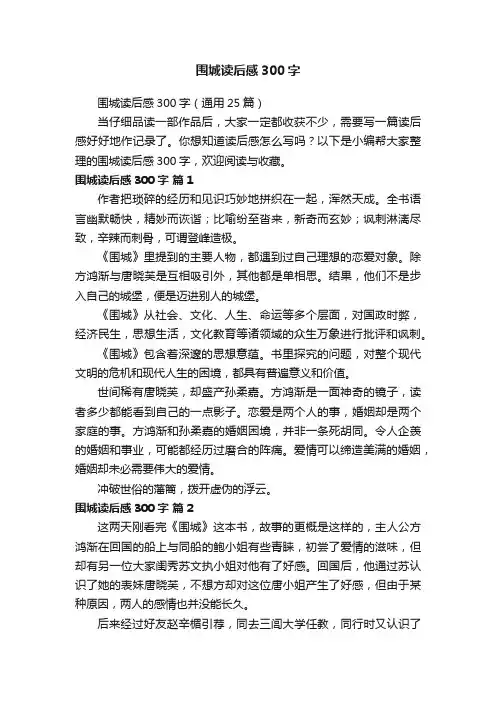 围城读后感300字

围城读后感300字（通用25篇）

当仔细品读一部作品后，大家一定都收获不少，需要写一篇读后感好好地作记录了。你想知道读后感怎么写吗？以下是小编帮大家整理的围城读后感300字，欢迎阅读与收藏。

围城读后感300字 篇1

作者把琐碎的经历和见识巧妙地拼织在一起，浑然天成。全书语言幽默畅快，精妙而诙谐；比喻纷至沓来，新奇而玄妙；讽刺淋漓尽致，辛辣而刺骨，可谓登峰造极。

《围城》里提到的主要人物，都遇到过自己理想的恋爱对象。除方鸿渐与唐晓芙是互相吸引外，其他都是单相思。结果，他们不是步入自己的城堡，便是迈进别人的城堡。

《围城》从社会、文化、人生、命运等多个层面，对国政时弊，经济民生，思想生活，文化教育等诸领域的众生万象进行批评和讽刺。

《围城》包含着深邃的思想意蕴。书里探究的问题，对整个现代文明的危机和现代人生的困境，都具有普遍意义和价值。

世间稀有唐晓芙，却盛产孙柔嘉。方鸿渐是一面神奇的镜子，读者多少都能看到自己的一点影子。恋爱是两个人的事，婚姻却是两个家庭的事。方鸿渐和孙柔嘉的婚姻困境，并非一条死胡同。令人企羡的婚姻和事业，可能都经历过磨合的阵痛。爱情可以缔造美满的婚姻，婚姻却未必需要伟大的爱情。

冲破世俗的藩篱，拨开虚伪的浮云。

围城读后感300字 篇2

这两天刚看完《围城》这本书，故事的更概是这样的，主人公方鸿渐在回国的船上与同船的鲍小姐有些青睐，初尝了爱情的滋味，但却有另一位大家闺秀苏文执小姐对他有了好感。回国后，他通过苏认识了她的表妹唐晓芙，不想方却对这位唐小姐产生了好感，但由于某种原因，两人的感情也并没能长久。

后来经过好友赵辛楣引荐，同去三闾大学任教，同行时又认识了